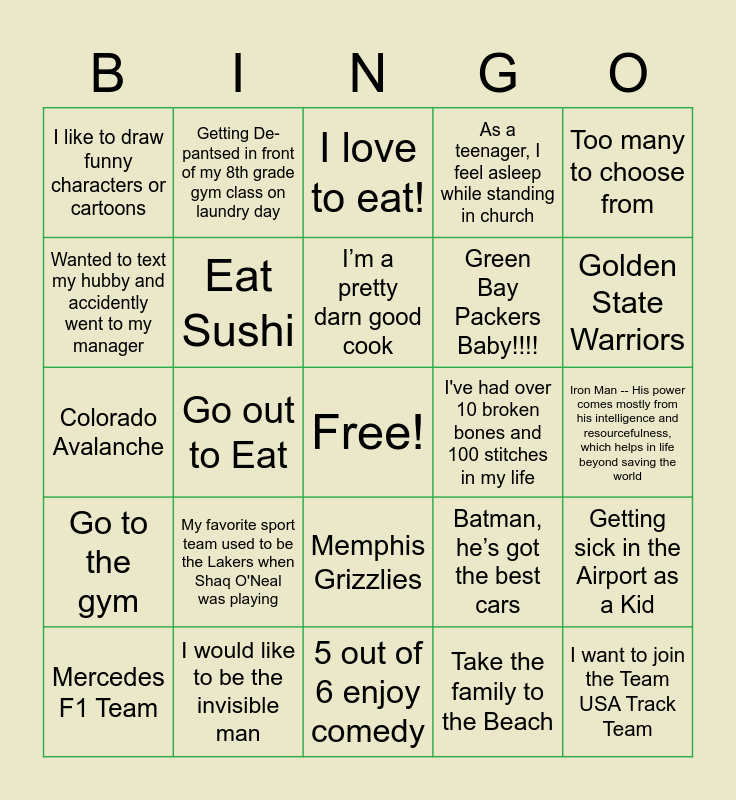 | B | I | N | G | O |
|---|---|---|---|---|
| I like to draw funny characters or cartoons | Getting De-pantsed in front of my 8th grade gym class on laundry day | I love to eat! | As a teenager, I feel asleep while standing in church | Too many to choose from |
| Wanted to text my hubby and accidently went to my manager | Eat Sushi | I'm a pretty darn good cook | Green Bay Packers Baby!!!! | Golden State Warriors |
| Colorado Avalanche | Go out to Eat | Free! | I've had over 10 broken bones and 100 stitches in my life | Iron Man -- His power comes mostly from his intelligence and resourcefulness, which helps in life beyond saving the world |
| Go to the gym | My favorite sport team used to be the Lakers when Shaq O'Neal was playing | Memphis Grizzlies | Batman, he's got the best cars | Getting sick in the Airport as a Kid |
| Mercedes F1 Team | I would like to be the invisible man | 5 out of 6 enjoy comedy | Take the family to the Beach | I want to join the Team USA Track Team |